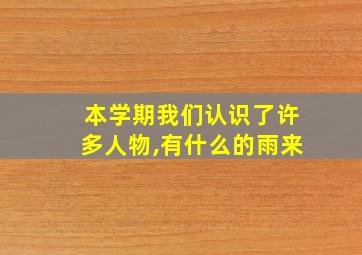 本学期我们认识了许多人物,有什么的雨来